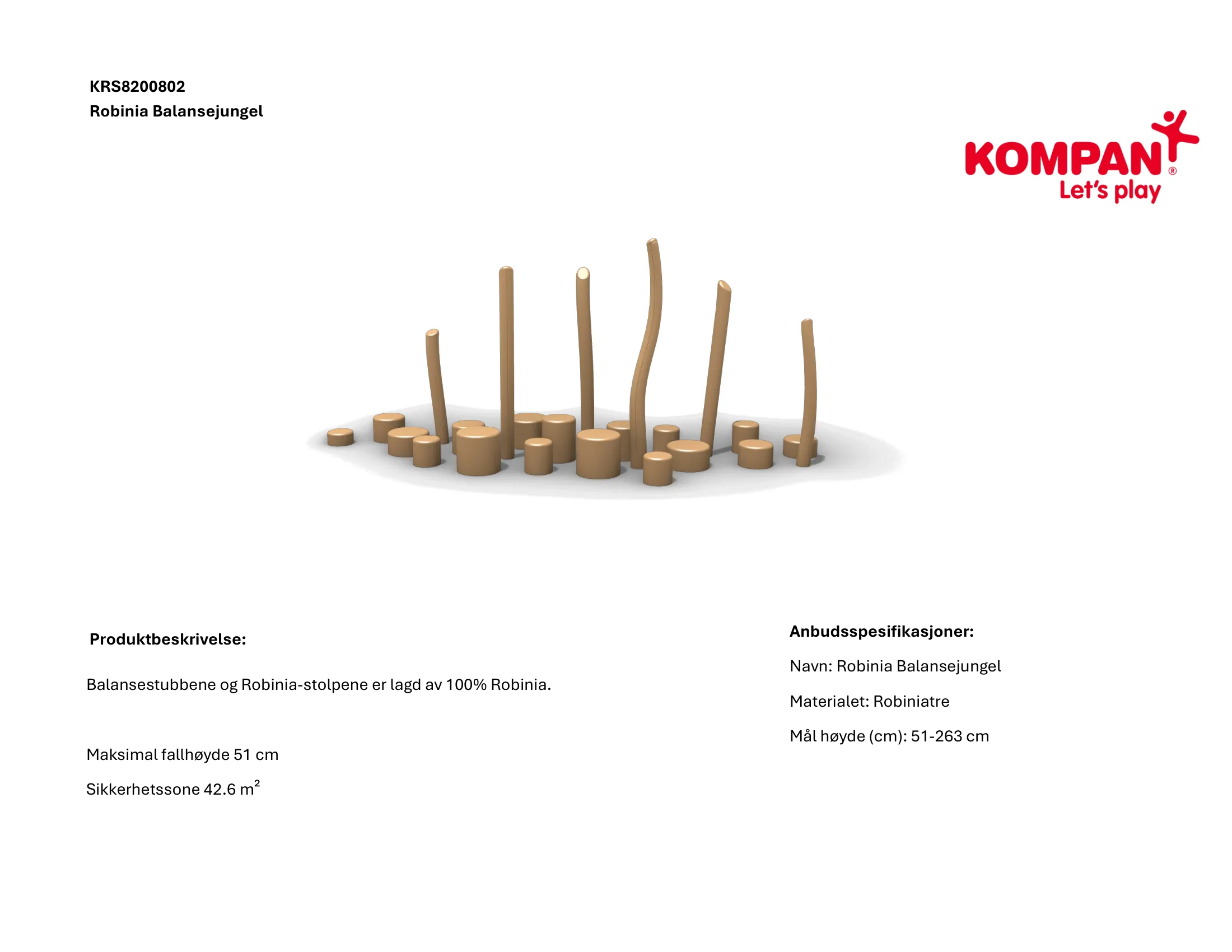 KRS8200802
Robinia Balansejungel

KOMPAN®
Let's play

Produktbeskrivelse:

Balansestubbene og Robinia-stolpene er lagd av 100% Robinia.

Maksimal fallhøyde 51 cm

Sikkerhetssone 42.6 $m^2$

Anbudsspesifikasjoner:

Navn: Robinia Balansejungel

Materialet: Robiniatre

Mål høyde (cm): 51-263 cm